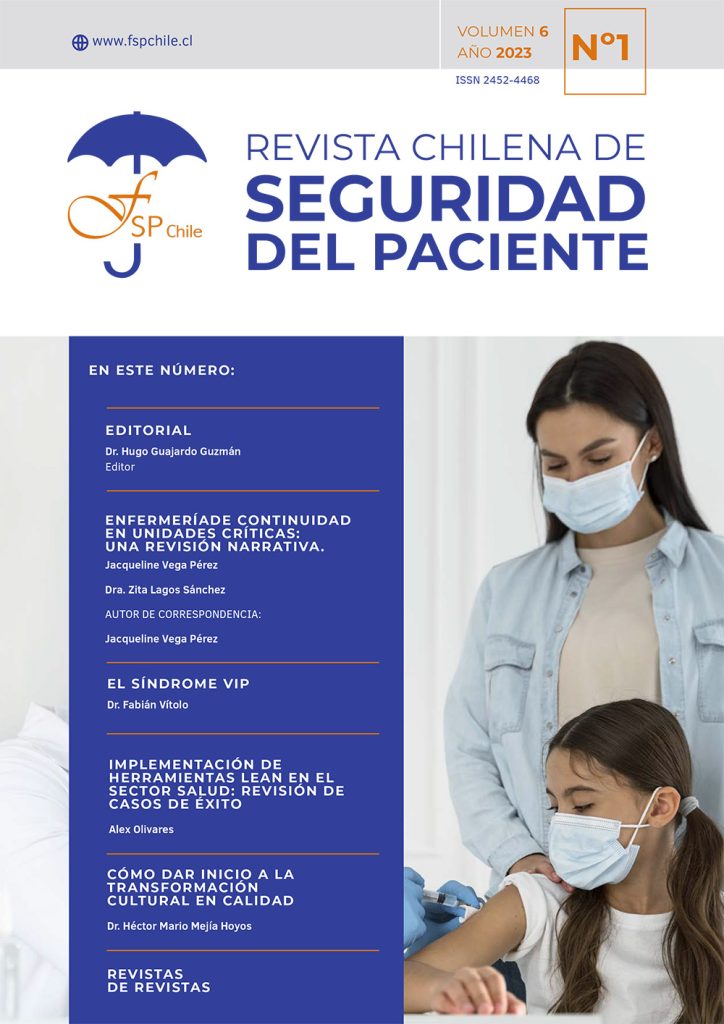 www.fspchile.cl

VOLUMEN 6
AÑO 2023

N°1

ISSN 2452-4468

FSP Chile

REVISTA CHILENA DE
SEGURIDAD
DEL PACIENTE

EN ESTE NÚMERO:

EDITORIAL
Dr. Hugo Guajardo Guzmán
Editor

ENFERMERÍADE CONTINUIDAD EN UNIDADES CRÍTICAS: UNA REVISIÓN NARRATIVA.
Jacqueline Vega Pérez
Dra. Zita Lagos Sánchez
AUTOR DE CORRESPONDENCIA:
Jacqueline Vega Pérez

EL SÍNDROME VIP
Dr. Fabián Vítolo

IMPLEMENTACIÓN DE HERRAMIENTAS LEAN EN EL SECTOR SALUD: REVISIÓN DE CASOS DE ÉXITO
Alex Olivares

CÓMO DAR INICIO A LA TRANSFORMACIÓN CULTURAL EN CALIDAD
Dr. Héctor Mario Mejía Hoyos

REVISTAS DE REVISTAS